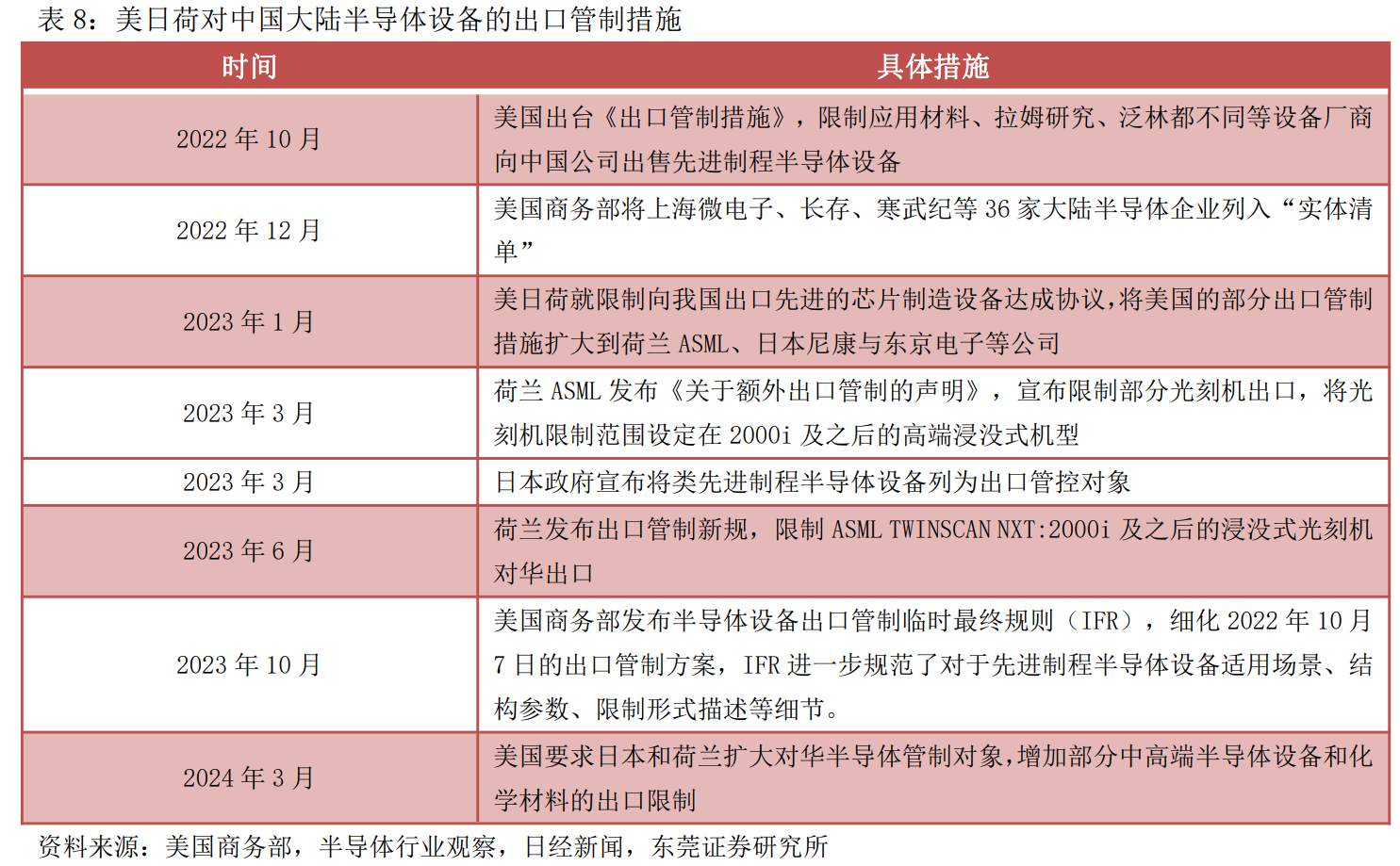 表 8：美日荷对中国大陆半导体设备的出口管制措施

| 时间 | 具体措施 |
|---|---|
| 2022 年 10 月 | 美国出台《出口管制措施》，限制应用材料、拉姆研究、泛林都不同等设备厂商向中国公司出售先进制程半导体设备 |
| 2022 年 12 月 | 美国商务部将上海微电子、长存、寒武纪等 36 家大陆半导体企业列入“实体清单” |
| 2023 年 1 月 | 美日荷就限制向我国出口先进的芯片制造设备达成协议，将美国的部分出口管制措施扩大到荷兰 ASML、日本尼康与东京电子等公司 |
| 2023 年 3 月 | 荷兰 ASML 发布《关于额外出口管制的声明》，宣布限制部分光刻机出口，将光刻机限制范围设定在 2000i 及之后的高端浸没式机型 |
| 2023 年 3 月 | 日本政府宣布将类先进制程半导体设备列为出口管控对象 |
| 2023 年 6 月 | 荷兰发布出口管制新规，限制 ASML TWINSCAN NXT:2000i 及之后的浸没式光刻机对华出口 |
| 2023 年 10 月 | 美国商务部发布半导体设备出口管制临时最终规则（IFR），细化 2022 年 10 月 7 日的出口管制方案，IFR 进一步规范了对于先进制程半导体设备适用场景、结构参数、限制形式描述等细节。 |
| 2024 年 3 月 | 美国要求日本和荷兰扩大对华半导体管制对象，增加部分中高端半导体设备和化学材料的出口限制 |

资料来源：美国商务部，半导体行业观察，日经新闻，东莞证券研究所